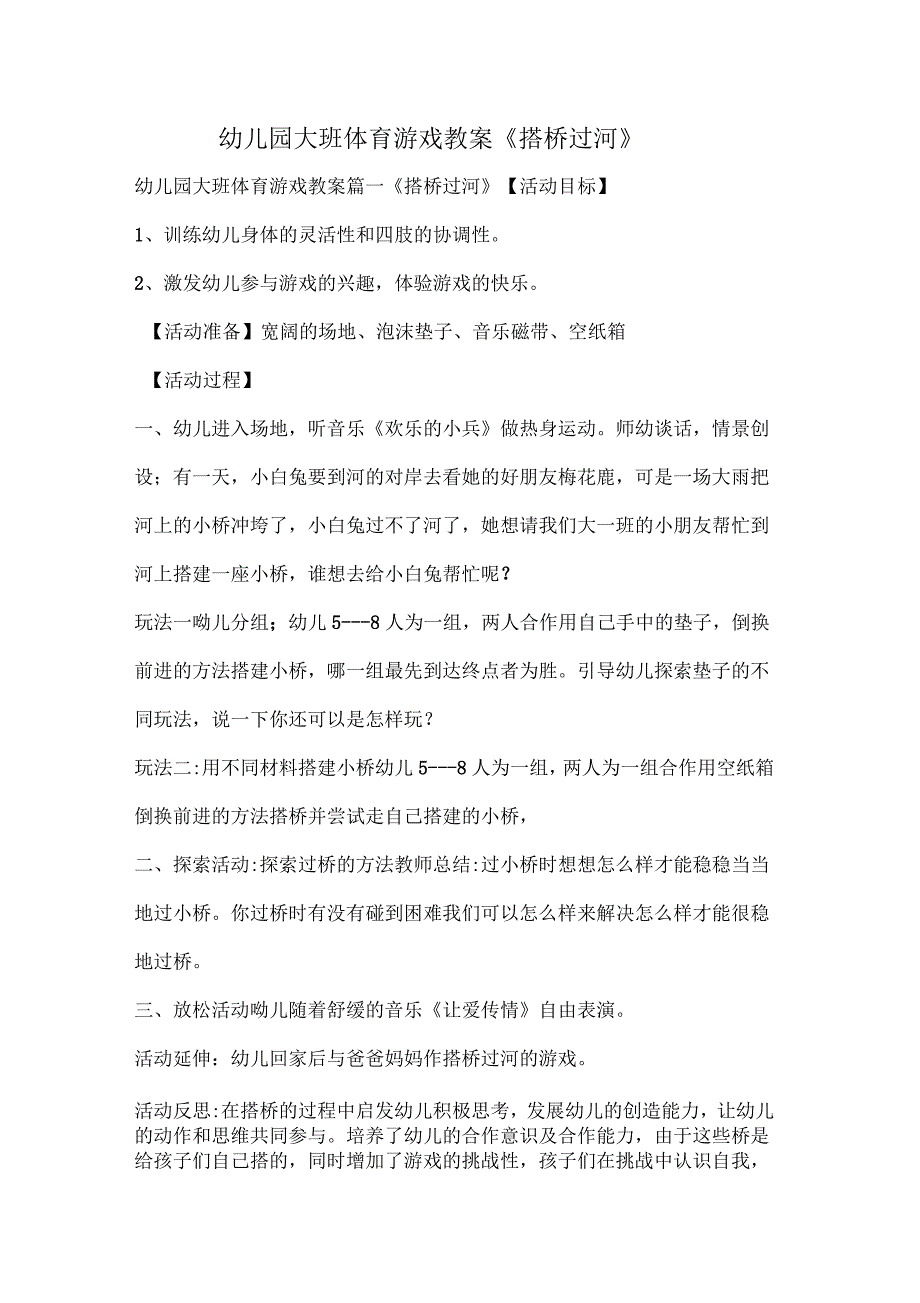 幼儿园大班体育游戏教案《搭桥过河》

幼儿园大班体育游戏教案篇一《搭桥过河》【活动目标】

1、训练幼儿身体的灵活性和四肢的协调性。

2、激发幼儿参与游戏的兴趣，体验游戏的快乐。

【活动准备】宽阔的场地、泡沫垫子、音乐磁带、空纸箱

【活动过程】

一、幼儿进入场地，听音乐《欢乐的小兵》做热身运动。师幼谈话，情景创设；有一天，小白兔要到河的对岸去看她的好朋友梅花鹿，可是一场大雨把河上的小桥冲垮了，小白兔过不了河了，她想请我们大一班的小朋友帮忙到河上搭建一座小桥，谁想去给小白兔帮忙呢？

玩法一呦儿分组；幼儿5---8人为一组，两人合作用自己手中的垫子，倒换前进的方法搭建小桥，哪一组最先到达终点者为胜。引导幼儿探索垫子的不同玩法，说一下你还可以是怎样玩？

玩法二:用不同材料搭建小桥幼儿5---8人为一组，两人为一组合作用空纸箱倒换前进的方法搭桥并尝试走自己搭建的小桥，

二、探索活动:探索过桥的方法教师总结:过小桥时想想怎么样才能稳稳当当地过小桥。你过桥时有没有碰到困难我们可以怎么样来解决怎么样才能很稳地过桥。

三、放松活动呦儿随着舒缓的音乐《让爱传情》自由表演。

活动延伸：幼儿回家后与爸爸妈妈作搭桥过河的游戏。

活动反思:在搭桥的过程中启发幼儿积极思考，发展幼儿的创造能力，让幼儿的动作和思维共同参与。培养了幼儿的合作意识及合作能力，由于这些桥是给孩子们自己搭的，同时增加了游戏的挑战性，孩子们在挑战中认识自我，